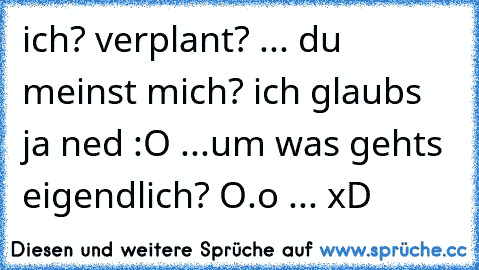 ich? verplant? ... du meinst mich? ich glaubs ja ned :O ...um was gehts eigendlich? O.o ... xD

Diesen und weitere Sprüche auf www.sprüche.cc